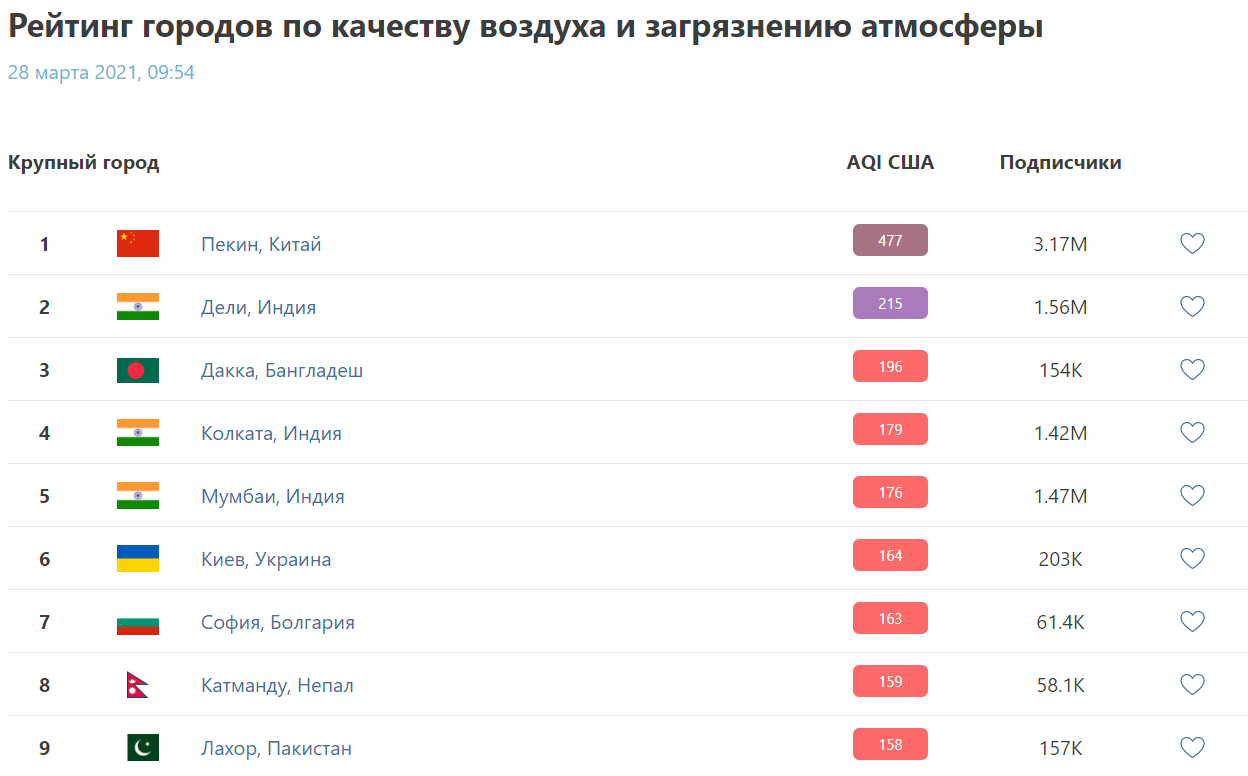 Рейтинг городов по качеству воздуха и загрязнению атмосферы

28 марта 2021, 09:54

| Крупный город | | AQI США | Подписчики |
|---|---|---|---|
| 1 | Пекин, Китай | 477 | 3.17M |
| 2 | Дели, Индия | 215 | 1.56M |
| 3 | Дакка, Бангладеш | 196 | 154K |
| 4 | Колката, Индия | 179 | 1.42M |
| 5 | Мумбаи, Индия | 176 | 1.47M |
| 6 | Киев, Украина | 164 | 203K |
| 7 | София, Болгария | 163 | 61.4K |
| 8 | Катманду, Непал | 159 | 58.1K |
| 9 | Лахор, Пакистан | 158 | 157K |